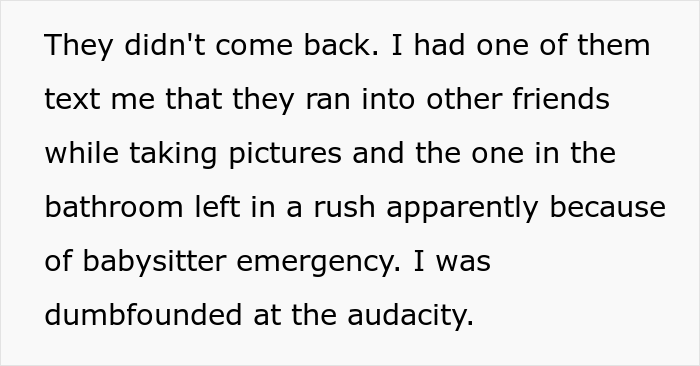 They didn't come back. I had one of them text me that they ran into other friends while taking pictures and the one in the bathroom left in a rush apparently because of babysitter emergency. I was dumbfounded at the audacity.